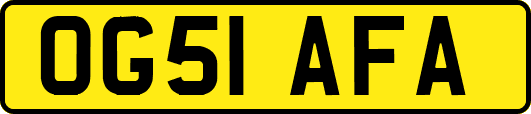 OG51 AFA